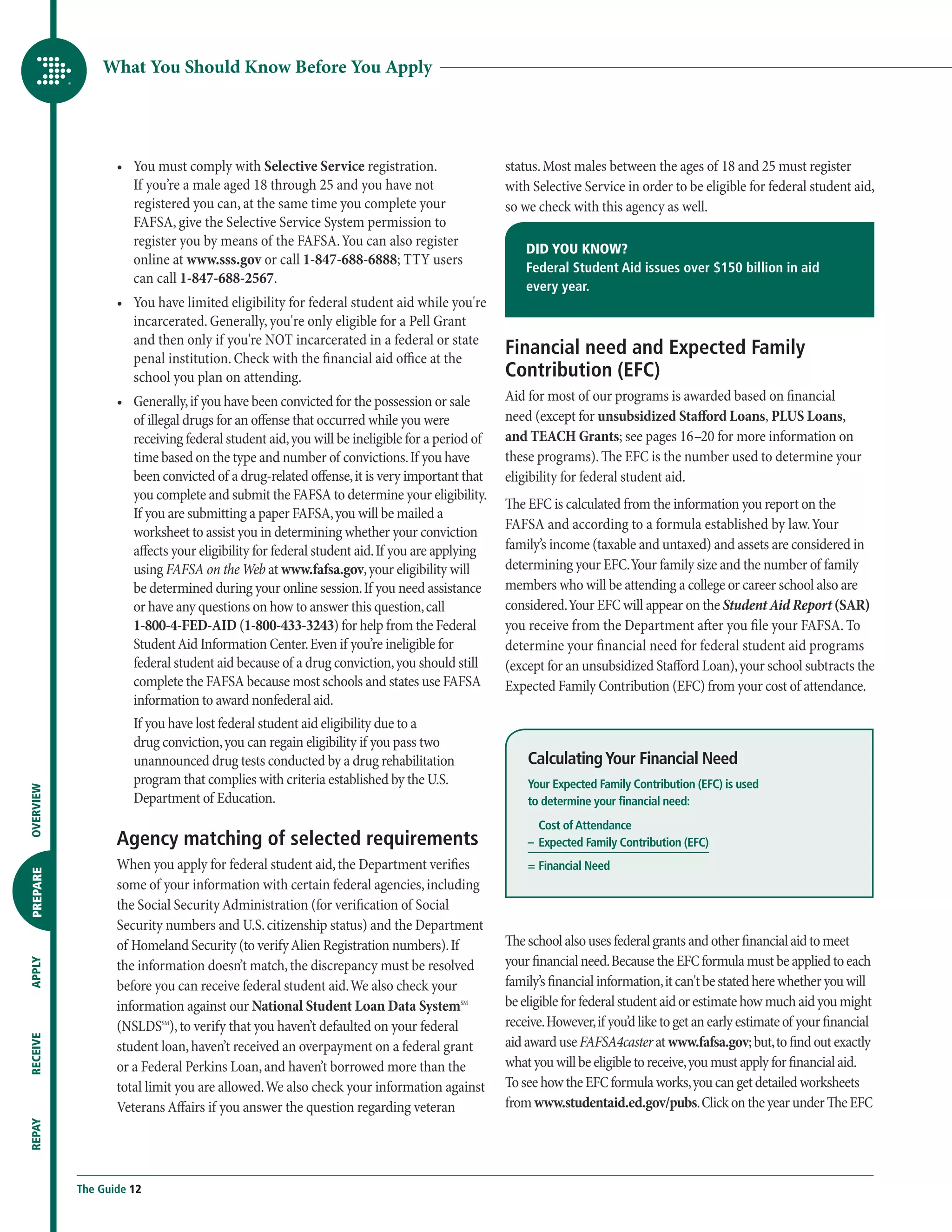 What You Should Know Before You Apply

• You must comply with Selective Service registration. If you're a male aged 18 through 25 and you have not registered you can, at the same time you complete your FAFSA, give the Selective Service System permission to register you by means of the FAFSA. You can also register online at www.sss.gov or call 1-847-688-6888; TTY users can call 1-847-688-2567.

• You have limited eligibility for federal student aid while you're incarcerated. Generally, you're only eligible for a Pell Grant and then only if you're NOT incarcerated in a federal or state penal institution. Check with the financial aid office at the school you plan on attending.

• Generally, if you have been convicted for the possession or sale of illegal drugs for an offense that occurred while you were receiving federal student aid, you will be ineligible for a period of time based on the type and number of convictions. If you have been convicted of a drug-related offense, it is very important that you complete and submit the FAFSA to determine your eligibility. If you are submitting a paper FAFSA, you will be mailed a worksheet to assist you in determining whether your conviction affects your eligibility for federal student aid. If you are applying using FAFSA on the Web at www.fafsa.gov, your eligibility will be determined during your online session. If you need assistance or have any questions on how to answer this question, call 1-800-4-FED-AID (1-800-433-3243) for help from the Federal Student Aid Information Center. Even if you're ineligible for federal student aid because of a drug conviction, you should still complete the FAFSA because most schools and states use FAFSA information to award nonfederal aid.

If you have lost federal student aid eligibility due to a drug conviction, you can regain eligibility if you pass two unannounced drug tests conducted by a drug rehabilitation program that complies with criteria established by the U.S. Department of Education.

Agency matching of selected requirements

When you apply for federal student aid, the Department verifies some of your information with certain federal agencies, including the Social Security Administration (for verification of Social Security numbers and U.S. citizenship status) and the Department of Homeland Security (to verify Alien Registration numbers). If the information doesn't match, the discrepancy must be resolved before you can receive federal student aid. We also check your information against our National Student Loan Data System℠ (NSLDS℠), to verify that you haven't defaulted on your federal student loan, haven't received an overpayment on a federal grant or a Federal Perkins Loan, and haven't borrowed more than the total limit you are allowed. We also check your information against Veterans Affairs if you answer the question regarding veteran status. Most males between the ages of 18 and 25 must register with Selective Service in order to be eligible for federal student aid, so we check with this agency as well.

DID YOU KNOW?
Federal Student Aid issues over $150 billion in aid every year.

Financial need and Expected Family Contribution (EFC)

Aid for most of our programs is awarded based on financial need (except for unsubsidized Stafford Loans, PLUS Loans, and TEACH Grants; see pages 16–20 for more information on these programs). The EFC is the number used to determine your eligibility for federal student aid.

The EFC is calculated from the information you report on the FAFSA and according to a formula established by law. Your family's income (taxable and untaxed) and assets are considered in determining your EFC. Your family size and the number of family members who will be attending a college or career school also are considered. Your EFC will appear on the Student Aid Report (SAR) you receive from the Department after you file your FAFSA. To determine your financial need for federal student aid programs (except for an unsubsidized Stafford Loan), your school subtracts the Expected Family Contribution (EFC) from your cost of attendance.

Calculating Your Financial Need
Your Expected Family Contribution (EFC) is used to determine your financial need:
Cost of Attendance
– Expected Family Contribution (EFC)
= Financial Need

The school also uses federal grants and other financial aid to meet your financial need. Because the EFC formula must be applied to each family's financial information, it can't be stated here whether you will be eligible for federal student aid or estimate how much aid you might receive. However, if you'd like to get an early estimate of your financial aid award use FAFSA4caster at www.fafsa.gov; but, to find out exactly what you will be eligible to receive, you must apply for financial aid. To see how the EFC formula works, you can get detailed worksheets from www.studentaid.ed.gov/pubs. Click on the year under The EFC

OVERVIEW
PREPARE
APPLY
RECEIVE
REPAY

The Guide 12